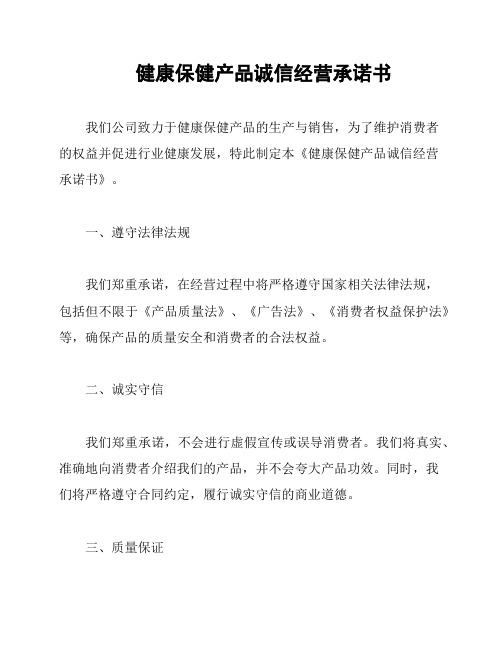 健康保健产品诚信经营承诺书

我们公司致力于健康保健产品的生产与销售，为了维护消费者的权益并促进行业健康发展，特此制定本《健康保健产品诚信经营承诺书》。

一、遵守法律法规

我们郑重承诺，在经营过程中将严格遵守国家相关法律法规，包括但不限于《产品质量法》、《广告法》、《消费者权益保护法》等，确保产品的质量安全和消费者的合法权益。

二、诚实守信

我们郑重承诺，不会进行虚假宣传或误导消费者。我们将真实、准确地向消费者介绍我们的产品，并不会夸大产品功效。同时，我们将严格遵守合同约定，履行诚实守信的商业道德。

三、质量保证